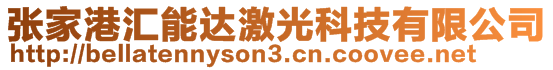 张家港汇能达激光科技有限公司
http://bellatennyson3.cn.coovee.net